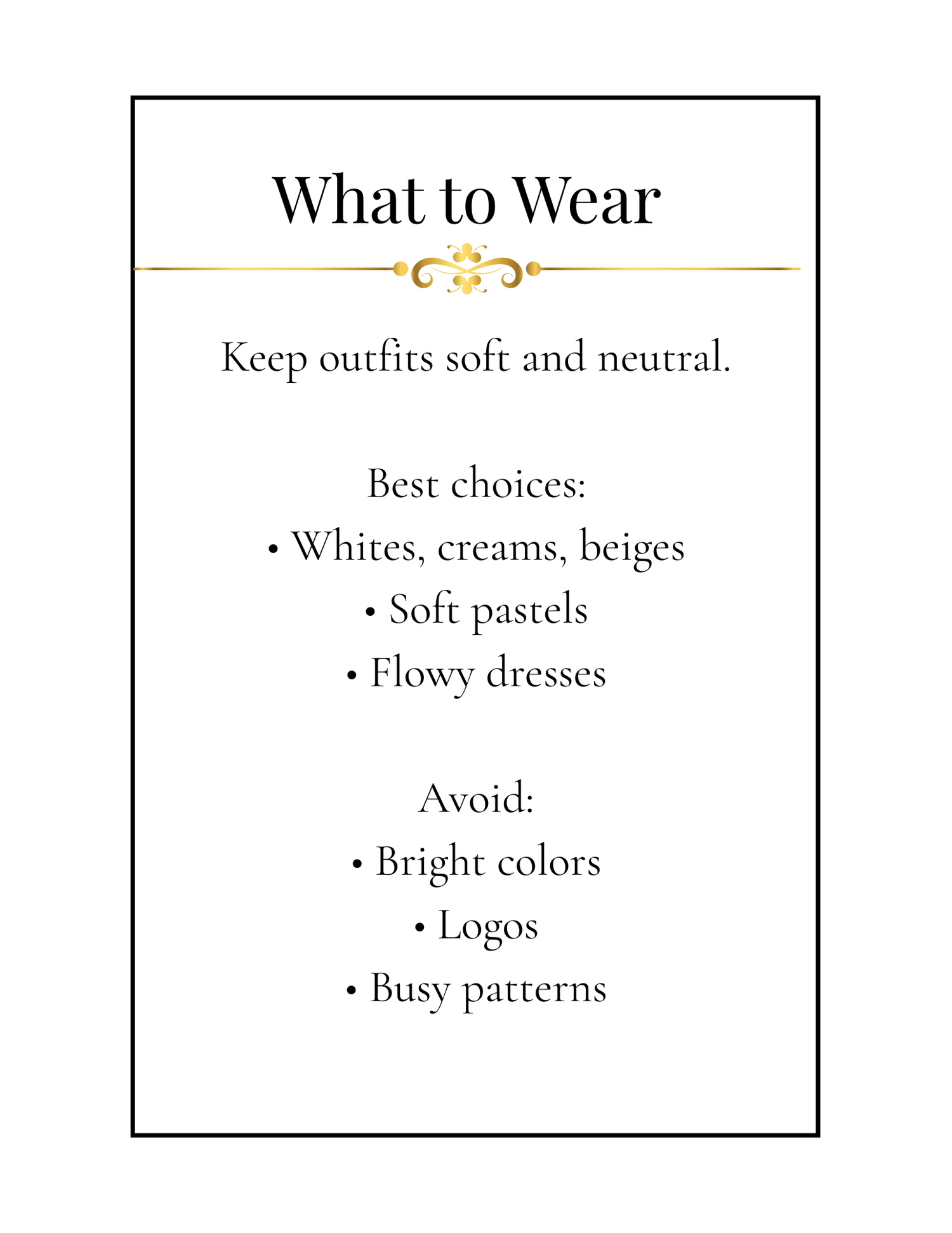 What to Wear

Keep outfits soft and neutral.

Best choices:
• Whites, creams, beiges
• Soft pastels
• Flowy dresses

Avoid:
• Bright colors
• Logos
• Busy patterns